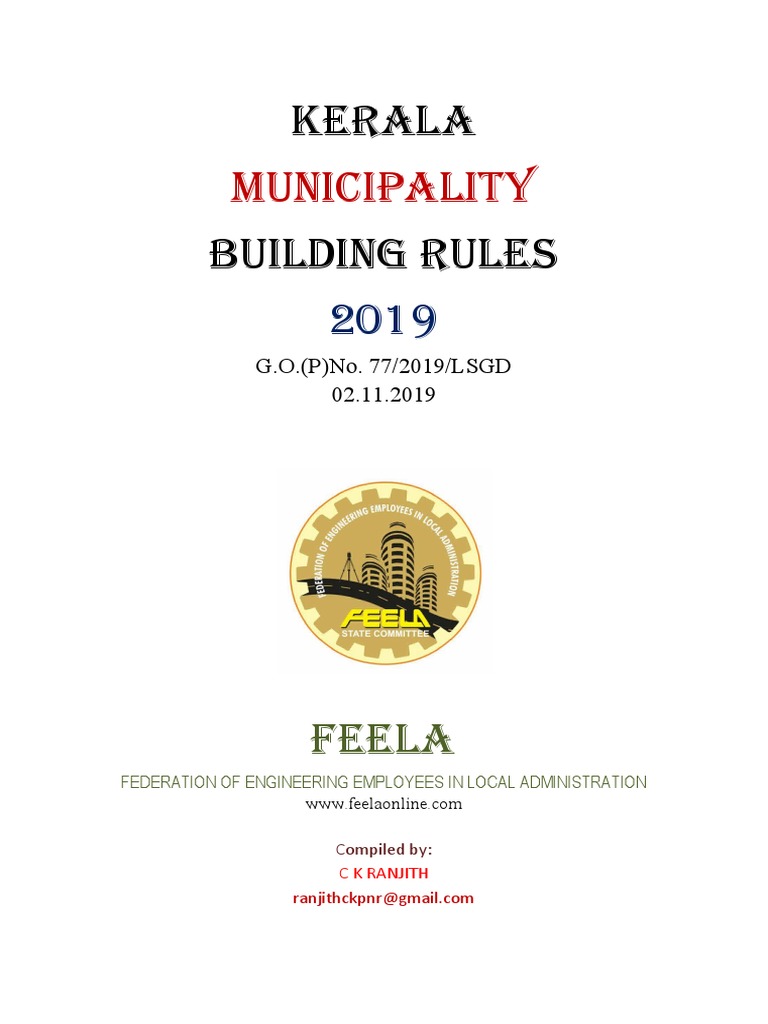 KERALA
MUNICIPALITY
BUILDING RULES
2019

G.O.(P)No. 77/2019/LSGD
02.11.2019

FEDERATION OF ENGINEERING EMPLOYEES IN LOCAL ADMINISTRATION
FEELA
STATE COMMITTEE

FEELA
FEDERATION OF ENGINEERING EMPLOYEES IN LOCAL ADMINISTRATION
www.feelaonline.com

Compiled by:
C K RANJITH
ranjithckpnr@gmail.com